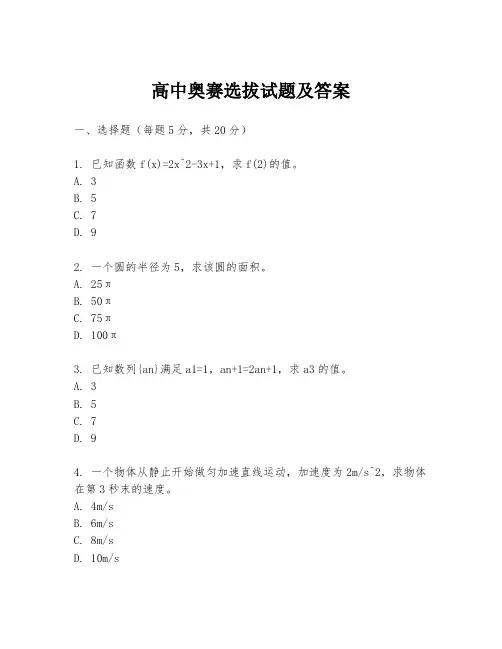 高中奥赛选拔试题及答案

一、选择题（每题5分，共20分）

1. 已知函数 f(x)=2x^2-3x+1，求 f(2)的值。
A. 3
B. 5
C. 7
D. 9

2. 一个圆的半径为5，求该圆的面积。
A. 25π
B. 50π
C. 75π
D. 100π

3. 已知数列{an}满足 a1=1，an+1=2an+1，求 a3 的值。
A. 3
B. 5
C. 7
D. 9

4. 一个物体从静止开始做匀加速直线运动，加速度为 2m/s^2，求物体在第3秒末的速度。
A. 4m/s
B. 6m/s
C. 8m/s
D. 10m/s